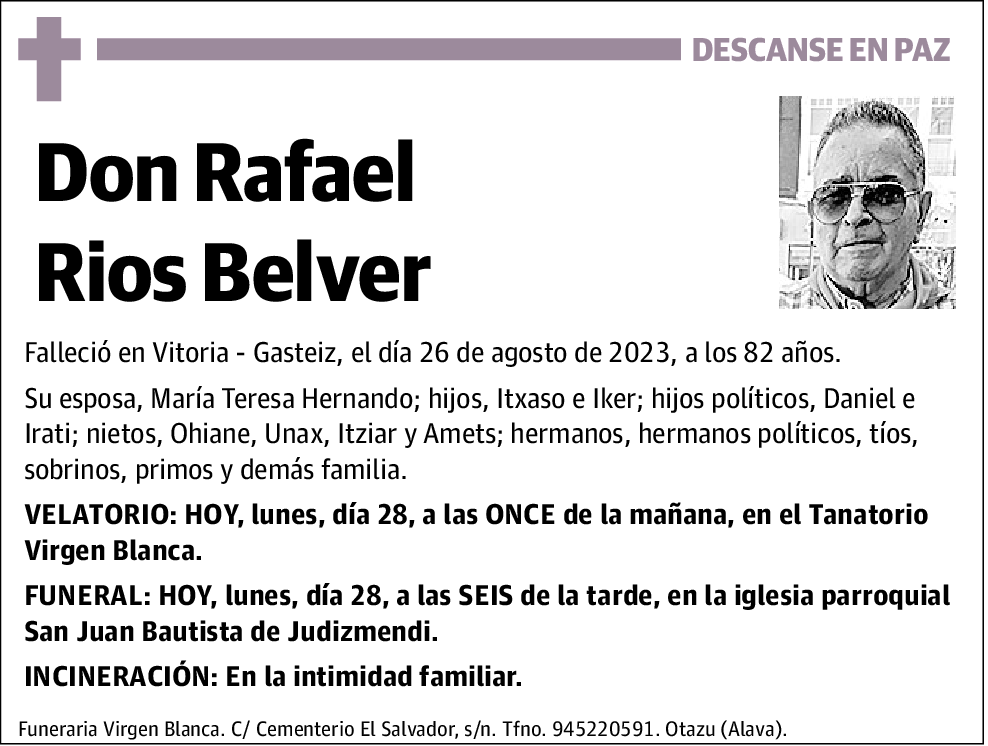 DESCANSE EN PAZ

Don Rafael Rios Belver

Falleció en Vitoria - Gasteiz, el día 26 de agosto de 2023, a los 82 años.

Su esposa, María Teresa Hernando; hijos, Itxaso e Iker; hijos políticos, Daniel e Irati; nietos, Ohiane, Unax, Itziar y Amets; hermanos, hermanos políticos, tíos, sobrinos, primos y demás familia.

VELATORIO: HOY, lunes, día 28, a las ONCE de la mañana, en el Tanatorio Virgen Blanca.

FUNERAL: HOY, lunes, día 28, a las SEIS de la tarde, en la iglesia parroquial San Juan Bautista de Judizmendi.

INCINERACIÓN: En la intimidad familiar.

Funeraria Virgen Blanca. C/ Cementerio El Salvador, s/n. Tfno. 945220591. Otazu (Alava).